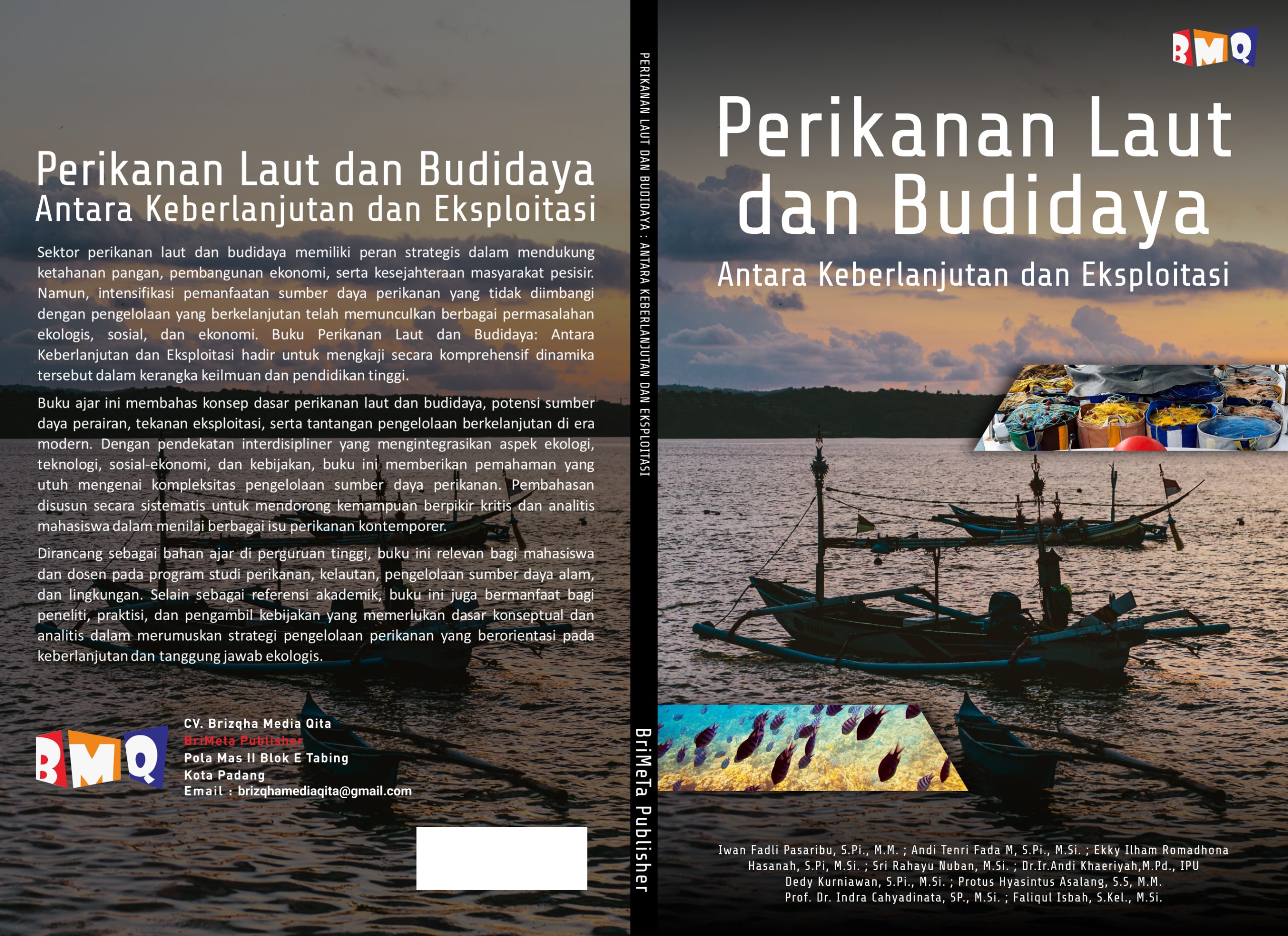 Perikanan Laut dan Budidaya
Antara Keberlanjutan dan Eksploitasi

Sektor perikanan laut dan budidaya memiliki peran strategis dalam mendukung ketahanan pangan, pembangunan ekonomi, serta kesejahteraan masyarakat pesisir. Namun, intensifikasi pemanfaatan sumber daya perikanan yang tidak diimbangi dengan pengelolaan yang berkelanjutan telah memunculkan berbagai permasalahan ekologis, sosial, dan ekonomi. Buku Perikanan Laut dan Budidaya: Antara Keberlanjutan dan Eksploitasi hadir untuk mengkaji secara komprehensif dinamika tersebut dalam kerangka keilmuan dan pendidikan tinggi.

Buku ajar ini membahas konsep dasar perikanan laut dan budidaya, potensi sumber daya perairan, tekanan eksploitasi, serta tantangan pengelolaan berkelanjutan di era modern. Dengan pendekatan interdisipliner yang mengintegrasikan aspek ekologi, teknologi, sosial-ekonomi, dan kebijakan, buku ini memberikan pemahaman yang utuh mengenai kompleksitas pengelolaan sumber daya perikanan. Pembahasan disusun secara sistematis untuk mendorong kemampuan berpikir kritis dan analitis mahasiswa dalam menilai berbagai isu perikanan kontemporer.

Dirancang sebagai bahan ajar di perguruan tinggi, buku ini relevan bagi mahasiswa dan dosen pada program studi perikanan, kelautan, pengelolaan sumber daya alam, dan lingkungan. Selain sebagai referensi akademik, buku ini juga bermanfaat bagi peneliti, praktisi, dan pengambil kebijakan yang memerlukan dasar konseptual dan analitis dalam merumuskan strategi pengelolaan perikanan yang berorientasi pada keberlanjutan dan tanggung jawab ekologis.

BMQ
CV. Brizqha Media Qita
BriMeta Publisher
Pola Mas II Blok E Tabing
Kota Padang
Email : brizqhamediaqita@gmail.com

PERIKANAN LAUT DAN BUDIDAYA : ANTARA KEBERLANJUTAN DAN EKSPLOITASI
BriMeTa Publisher

BMQ
Perikanan Laut dan Budidaya
Antara Keberlanjutan dan Eksploitasi

Iwan Fadli Pasaribu, S.Pi., M.M. ; Andi Tenri Fada M, S.Pi., M.Si. ; Ekky Ilham Romadhona Hasanah, S.Pi, M.Si. ; Sri Rahayu Nuban, M.Si. ; Dr.Ir.Andi Khaeriyah,M.Pd., IPU Dedy Kurniawan, S.Pi., M.Si. ; Protus Hyasintus Asalang, S.S, M.M. Prof. Dr. Indra Cahyadinata, SP., M.Si. ; Faliqul Isbah, S.Kel., M.Si.